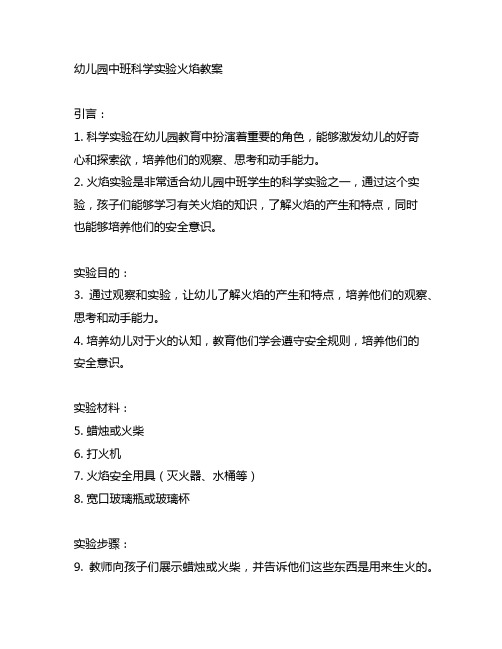 幼儿园中班科学实验火焰教案

引言：
1. 科学实验在幼儿园教育中扮演着重要的角色，能够激发幼儿的好奇心和探索欲，培养他们的观察、思考和动手能力。
2. 火焰实验是非常适合幼儿园中班学生的科学实验之一，通过这个实验，孩子们能够学习有关火焰的知识，了解火焰的产生和特点，同时也能够培养他们的安全意识。

实验目的：
3. 通过观察和实验，让幼儿了解火焰的产生和特点，培养他们的观察、思考和动手能力。
4. 培养幼儿对于火的认知，教育他们学会遵守安全规则，培养他们的安全意识。

实验材料：
5. 蜡烛或火柴
6. 打火机
7. 火焰安全用具（灭火器、水桶等）
8. 宽口玻璃瓶或玻璃杯

实验步骤：
9. 教师向孩子们展示蜡烛或火柴，并告诉他们这些东西是用来生火的。